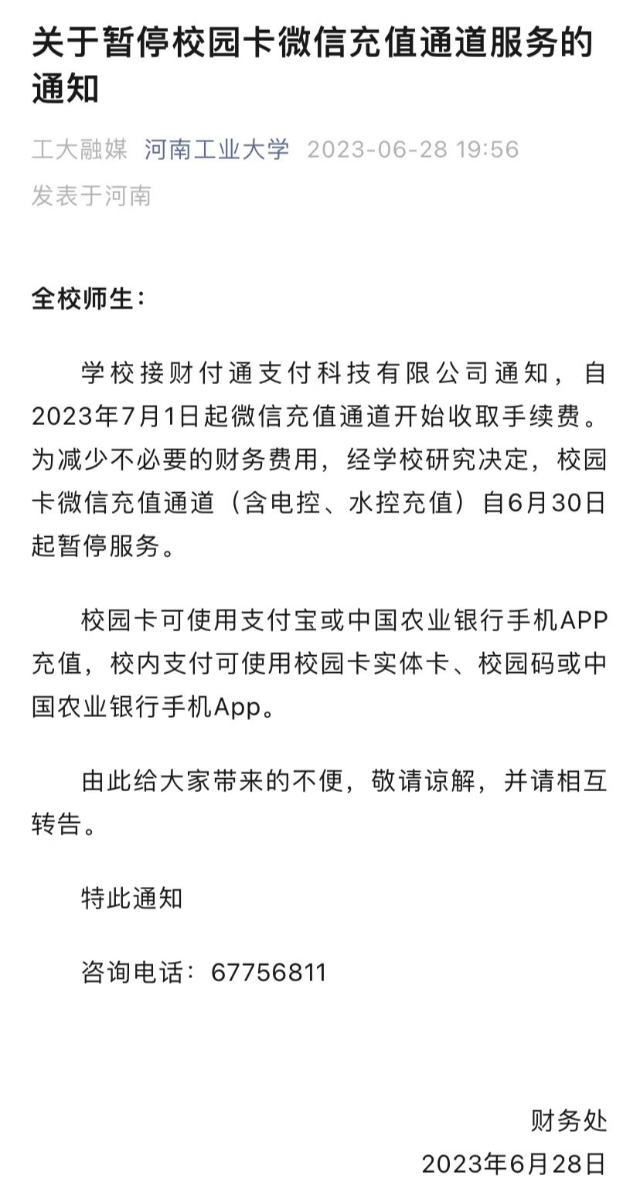 关于暂停校园卡微信充值通道服务的通知

工大融媒 河南工业大学 2023-06-28 19:56
发表于河南

全校师生：

学校接财付通支付科技有限公司通知，自2023年7月1日起微信充值通道开始收取手续费。为减少不必要的财务费用，经学校研究决定，校园卡微信充值通道（含电控、水控充值）自6月30日起暂停服务。

校园卡可使用支付宝或中国农业银行手机APP充值，校内支付可使用校园卡实体卡、校园码或中国农业银行手机App。

由此给大家带来的不便，敬请谅解，并请相互转告。

特此通知

咨询电话：67756811

财务处
2023年6月28日